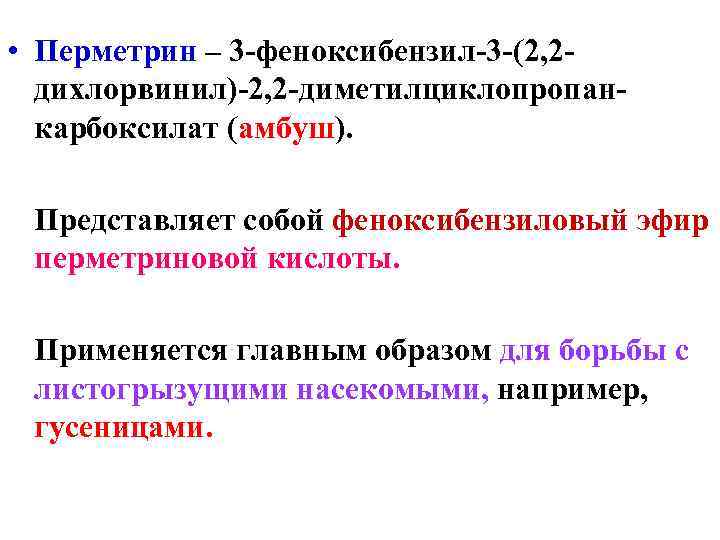 • Перметрин – 3-феноксибензил-3-(2,2-дихлорвинил)-2,2-диметилциклопропан-карбоксилат (амбуш).

Представляет собой феноксибензиловый эфир перметриновой кислоты.

Применяется главным образом для борьбы с листогрызущими насекомыми, например, гусеницами.